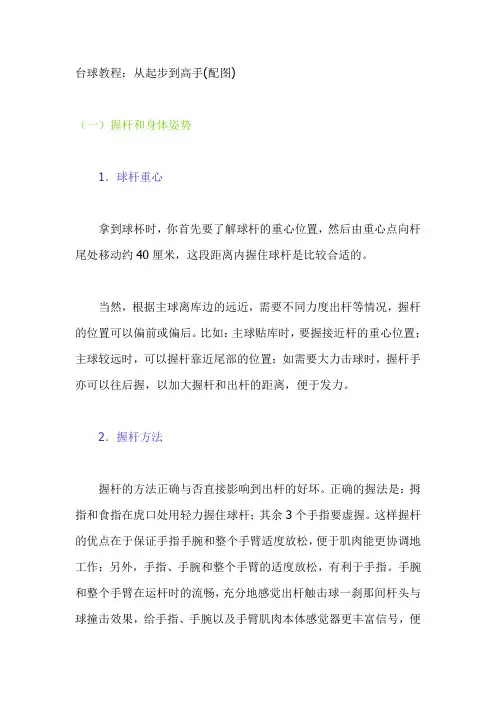 台球教程：从起步到高手(配图)

（一）握杆和身体姿势

1．球杆重心

拿到球杯时，你首先要了解球杆的重心位置，然后由重心点向杆尾处移动约 40 厘米，这段距离内握住球杆是比较合适的。

当然，根据主球离库边的远近，需要不同力度出杆等情况，握杆的位置可以偏前或偏后。比如：主球贴库时，要握接近杆的重心位置；主球较远时，可以握杆靠近尾部的位置；如需要大力击球时，握杆手亦可以往后握，以加大握杆和出杆的距离，便于发力。

2．握杆方法

握杆的方法正确与否直接影响到出杆的好坏。正确的握法是：拇指和食指在虎口处用轻力握住球杆；其余 3 个手指要虚握。这样握杆的优点在于保证手指手腕和整个手臂适度放松，便于肌肉能更协调地工作；另外，手指、手腕和整个手臂的适度放松，有利于手指。手腕和整个手臂在运杆时的流畅，充分地感觉出杆触击球一刹那间杆头与球撞击效果，给手指、手腕以及手臂肌肉本体感觉器更丰富信号，便